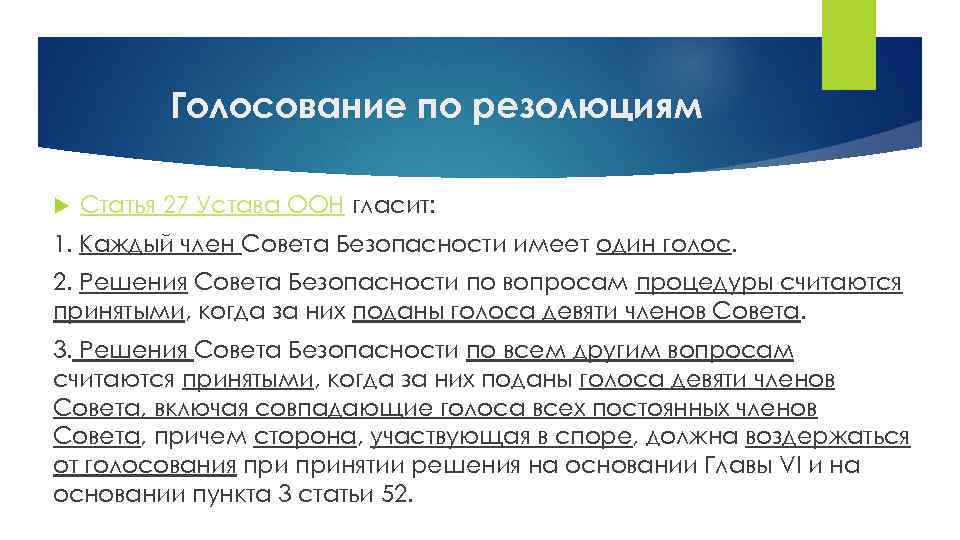 Голосование по резолюциям

Статья 27 Устава ООН гласит:

1. Каждый член Совета Безопасности имеет один голос.

2. Решения Совета Безопасности по вопросам процедуры считаются принятыми, когда за них поданы голоса девяти членов Совета.

3. Решения Совета Безопасности по всем другим вопросам считаются принятыми, когда за них поданы голоса девяти членов Совета, включая совпадающие голоса всех постоянных членов Совета, причем сторона, участвующая в споре, должна воздержаться от голосования при принятии решения на основании Главы VI и на основании пункта 3 статьи 52.